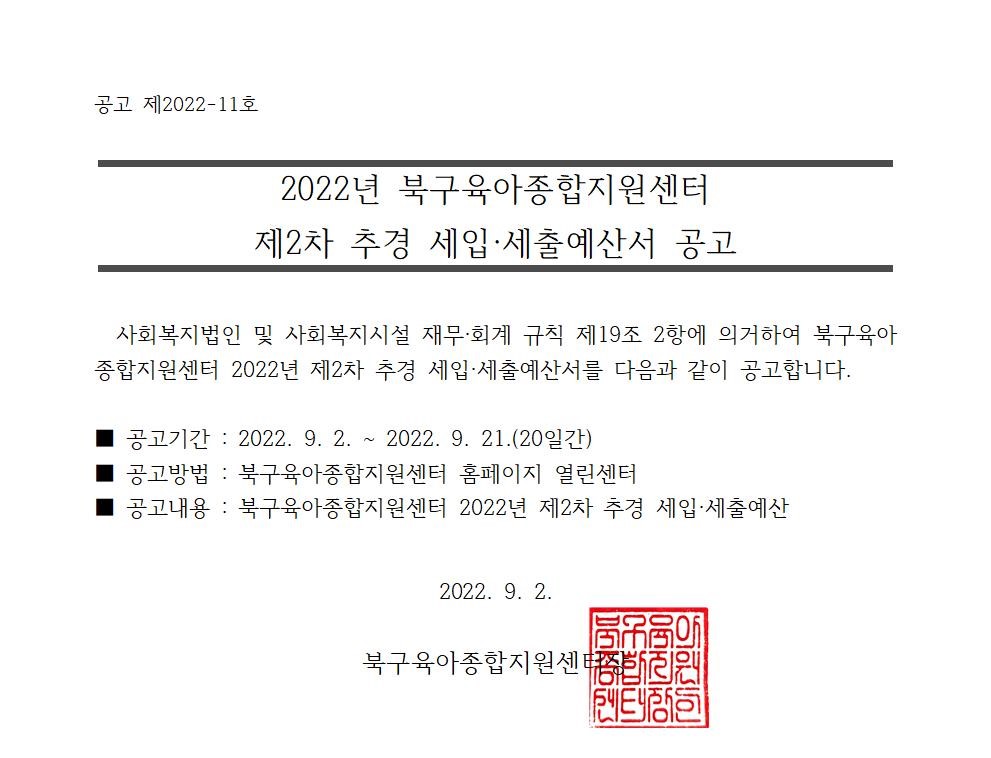 공고 제2022-11호

2022년 북구육아종합지원센터
제2차 추경 세입·세출예산서 공고

사회복지법인 및 사회복지시설 재무·회계 규칙 제19조 2항에 의거하여 북구육아종합지원센터 2022년 제2차 추경 세입·세출예산서를 다음과 같이 공고합니다.

■ 공고기간 : 2022. 9. 2. ~ 2022. 9. 21.(20일간)
■ 공고방법 : 북구육아종합지원센터 홈페이지 열린센터
■ 공고내용 : 북구육아종합지원센터 2022년 제2차 추경 세입·세출예산

2022. 9. 2.

북구육아종합지원센터장

북구육아종합지원센터장인